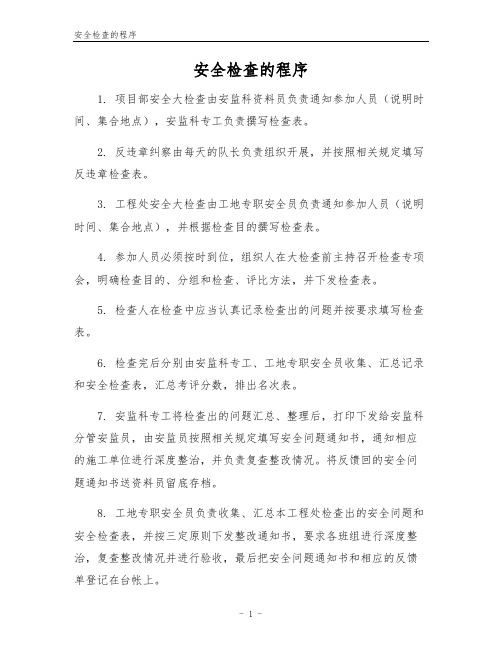 安全检查的程序

安全检查的程序

1. 项目部安全大检查由安监科资料员负责通知参加人员（说明时间、集合地点），安监科专工负责撰写检查表。

2. 反违章纠察由每天的队长负责组织开展，并按照相关规定填写反违章检查表。

3. 工程处安全大检查由工地专职安全员负责通知参加人员（说明时间、集合地点），并根据检查目的撰写检查表。

4. 参加人员必须按时到位，组织人在大检查前主持召开检查专项会，明确检查目的、分组和检查、评比方法，并下发检查表。

5. 检查人在检查中应当认真记录检查出的问题并按要求填写检查表。

6. 检查完后分别由安监科专工、工地专职安全员收集、汇总记录和安全检查表，汇总考评分数，排出名次表。

7. 安监科专工将检查出的问题汇总、整理后，打印下发给安监科分管安监员，由安监员按照相关规定填写安全问题通知书，通知相应的施工单位进行深度整治，并负责复查整改情况。将反馈回的安全问题通知书送资料员留底存档。

8. 工地专职安全员负责收集、汇总本工程处检查出的安全问题和安全检查表，并按三定原则下发整改通知书，要求各班组进行深度整治，复查整改情况并进行验收，最后把安全问题通知书和相应的反馈单登记在台帐上。

- 1 -